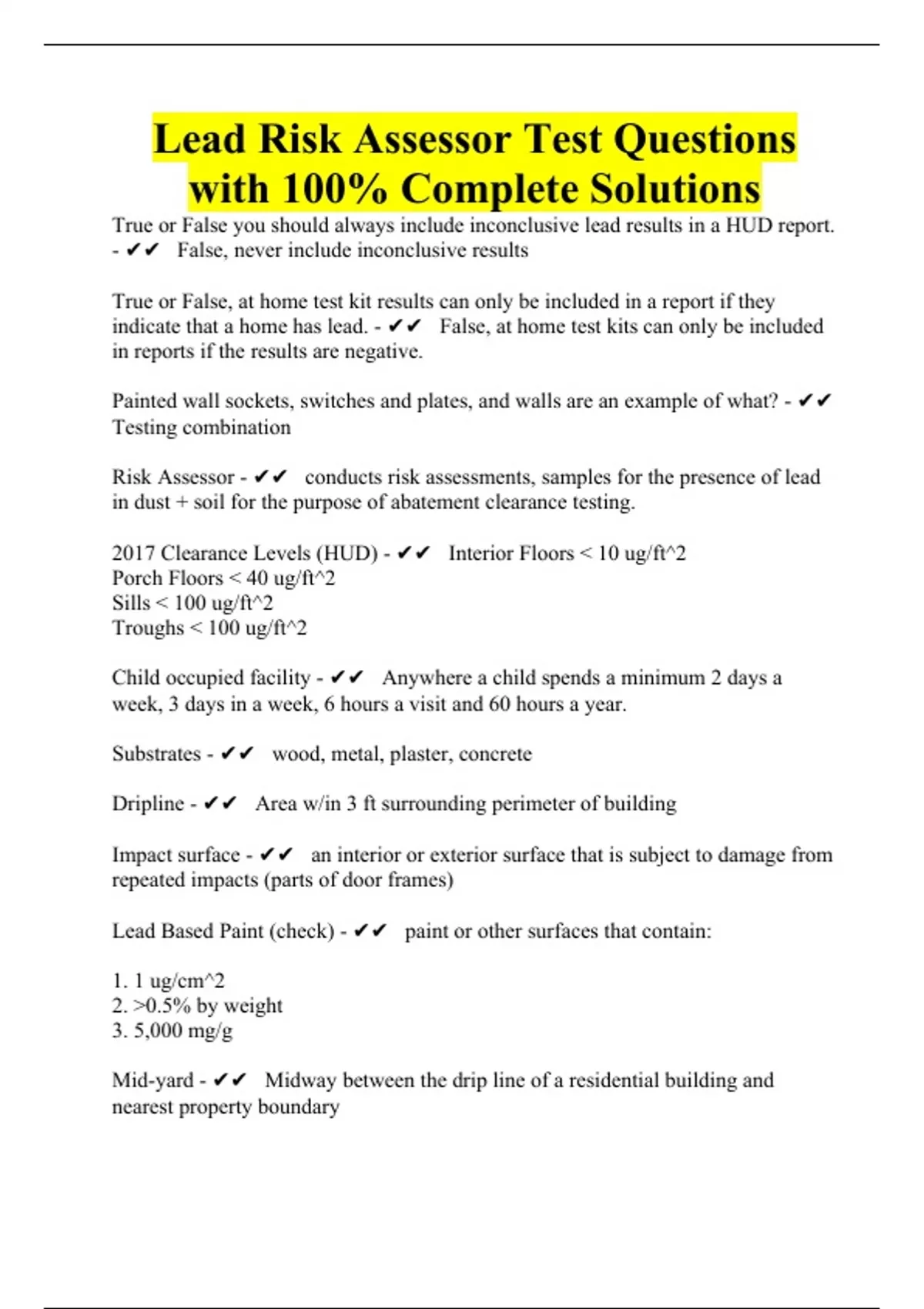 Lead Risk Assessor Test Questions with 100% Complete Solutions

True or False you should always include inconclusive lead results in a HUD report. - ✔✔ False, never include inconclusive results

True or False, at home test kit results can only be included in a report if they indicate that a home has lead. - ✔✔ False, at home test kits can only be included in reports if the results are negative.

Painted wall sockets, switches and plates, and walls are an example of what? - ✔✔ Testing combination

Risk Assessor - ✔✔ conducts risk assessments, samples for the presence of lead in dust + soil for the purpose of abatement clearance testing.

2017 Clearance Levels (HUD) - ✔✔ Interior Floors < 10 ug/ft^2
Porch Floors < 40 ug/ft^2
Sills < 100 ug/ft^2
Troughs < 100 ug/ft^2

Child occupied facility - ✔✔ Anywhere a child spends a minimum 2 days a week, 3 days in a week, 6 hours a visit and 60 hours a year.

Substrates - ✔✔ wood, metal, plaster, concrete

Dripline - ✔✔ Area w/in 3 ft surrounding perimeter of building

Impact surface - ✔✔ an interior or exterior surface that is subject to damage from repeated impacts (parts of door frames)

Lead Based Paint (check) - ✔✔ paint or other surfaces that contain:

1. 1 ug/cm^2
2. >0.5% by weight
3. 5,000 mg/g

Mid-yard - ✔✔ Midway between the drip line of a residential building and nearest property boundary